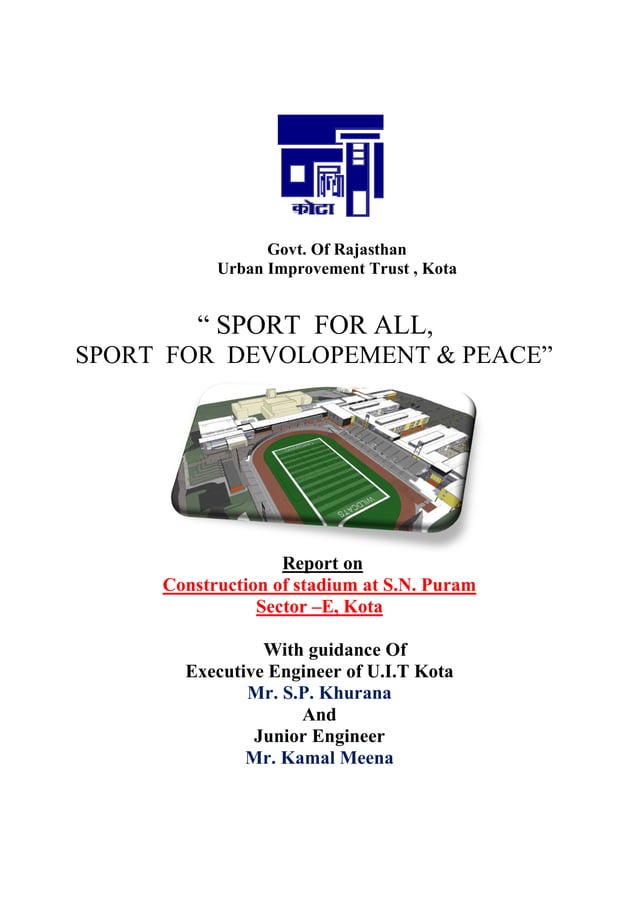 कोटा

Govt. Of Rajasthan
Urban Improvement Trust , Kota

“ SPORT FOR ALL,
SPORT FOR DEVOLOPEMENT & PEACE”

WILDCATS

Report on
Construction of stadium at S.N. Puram
Sector –E, Kota

With guidance Of
Executive Engineer of U.I.T Kota
Mr. S.P. Khurana
And
Junior Engineer
Mr. Kamal Meena